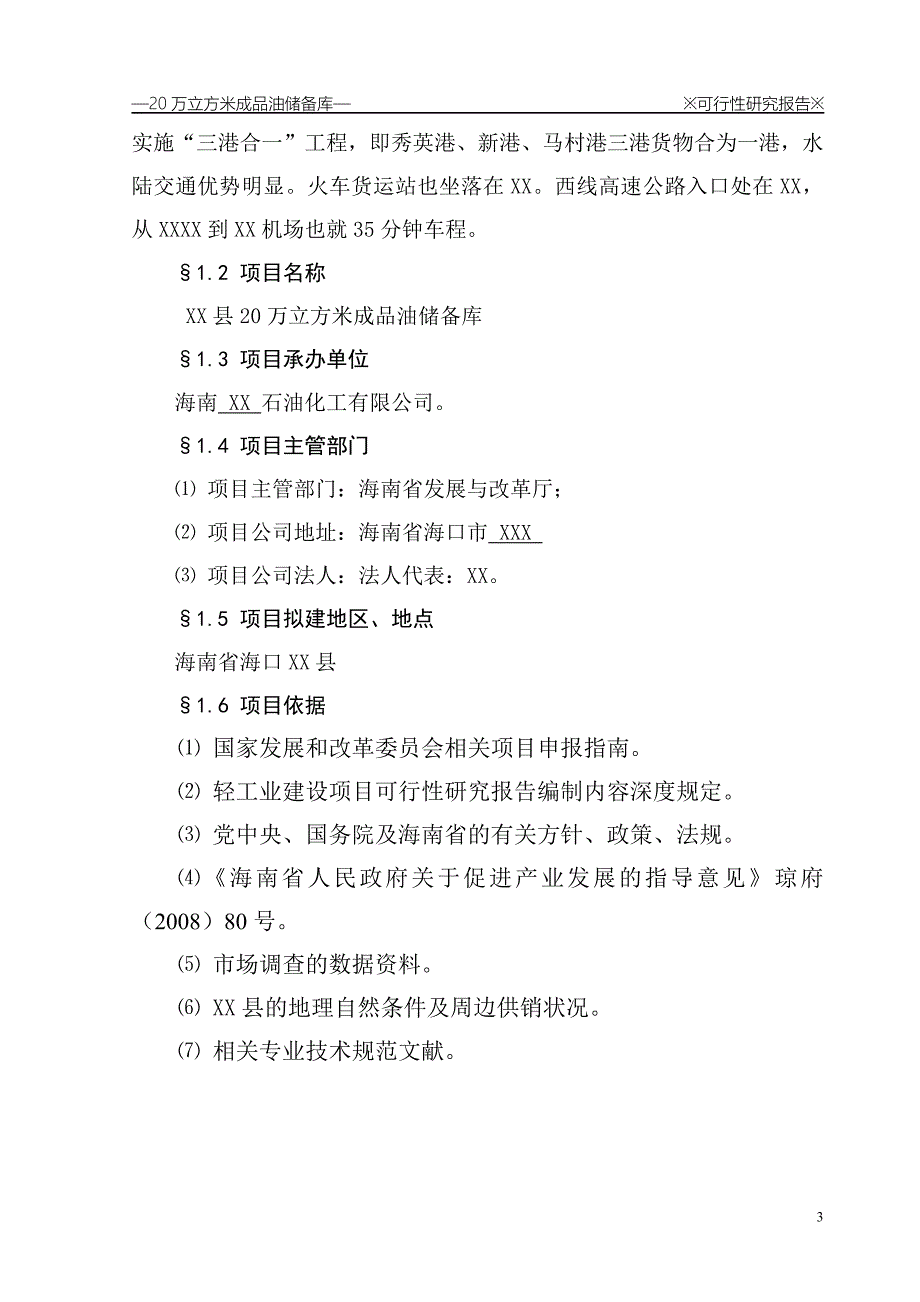 —20 万立方米成品油储备库— ※可行性研究报告※

实施“三港合一”工程，即秀英港、新港、马村港三港货物合为一港，水陆交通优势明显。火车货运站也坐落在 XX。西线高速公路入口处在 XX，从 XXXX 到 XX 机场也就 35 分钟车程。

§1.2 项目名称

XX 县 20 万立方米成品油储备库

§1.3 项目承办单位

海南 XX 石油化工有限公司。

§1.4 项目主管部门

⑴ 项目主管部门：海南省发展与改革厅；

⑵ 项目公司地址：海南省海口市 XXX

⑶ 项目公司法人：法人代表：XX。

§1.5 项目拟建地区、地点

海南省海口 XX 县

§1.6 项目依据

⑴ 国家发展和改革委员会相关项目申报指南。

⑵ 轻工业建设项目可行性研究报告编制内容深度规定。

⑶ 党中央、国务院及海南省的有关方针、政策、法规。

⑷《海南省人民政府关于促进产业发展的指导意见》琼府（2008）80 号。

⑸ 市场调查的数据资料。

⑹ XX 县的地理自然条件及周边供销状况。

⑺ 相关专业技术规范文献。

3